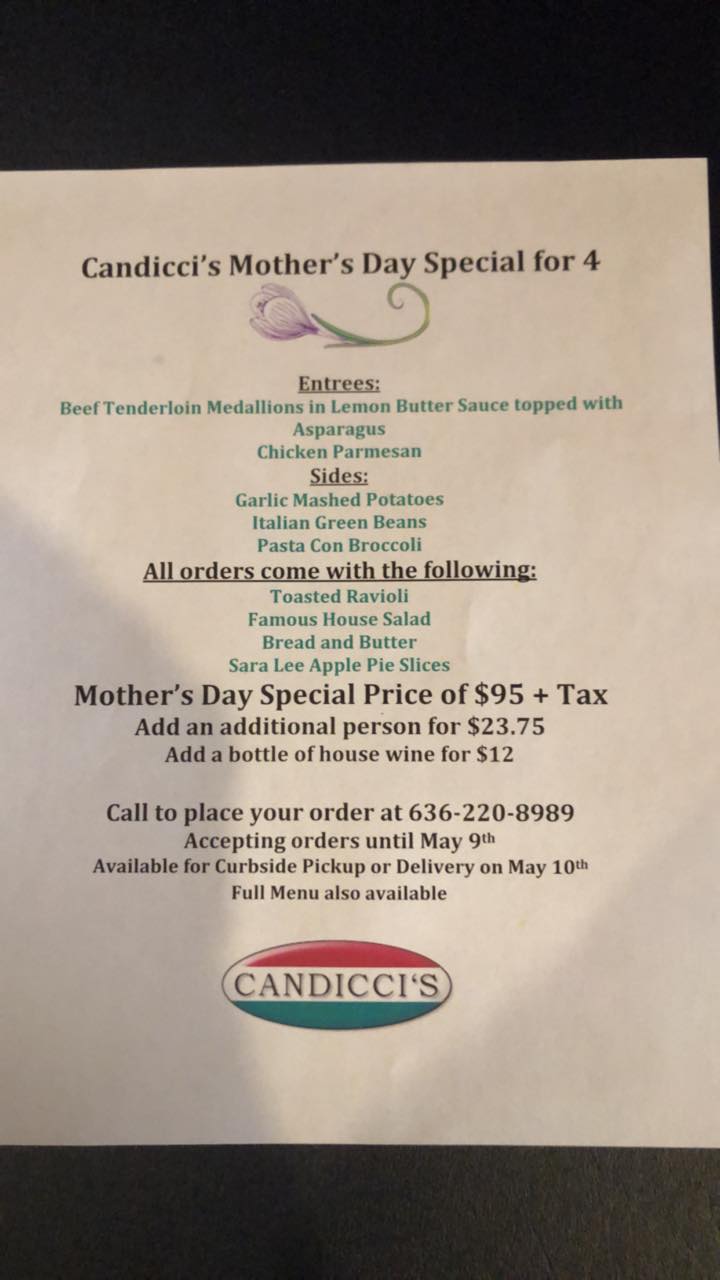 Candicci's Mother's Day Special for 4

Entrees:
Beef Tenderloin Medallions in Lemon Butter Sauce topped with Asparagus
Chicken Parmesan

Sides:
Garlic Mashed Potatoes
Italian Green Beans
Pasta Con Broccoli

All orders come with the following:
Toasted Ravioli
Famous House Salad
Bread and Butter
Sara Lee Apple Pie Slices

Mother's Day Special Price of $95 + Tax
Add an additional person for $23.75
Add a bottle of house wine for $12

Call to place your order at 636-220-8989
Accepting orders until May 9th
Available for Curbside Pickup or Delivery on May 10th
Full Menu also available

CANDICCI'S